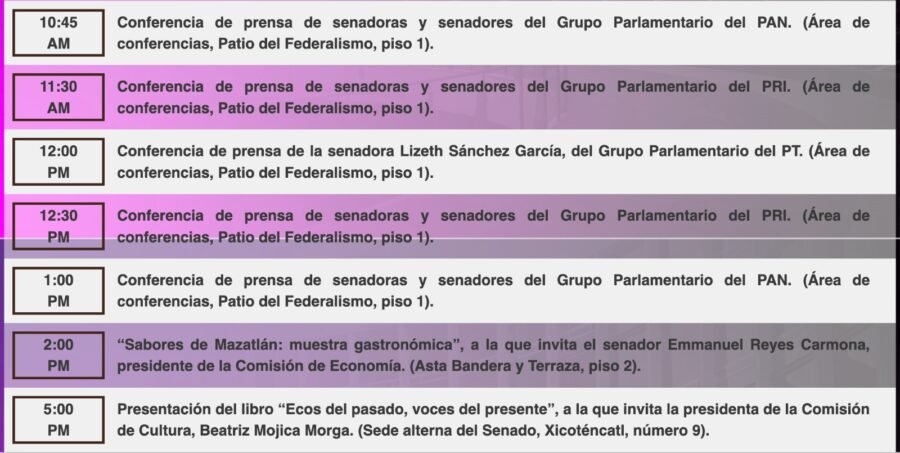 10:45 AM

Conferencia de prensa de senadoras y senadores del Grupo Parlamentario del PAN. (Área de conferencias, Patio del Federalismo, piso 1).

11:30 AM

Conferencia de prensa de senadoras y senadores del Grupo Parlamentario del PRI. (Área de conferencias, Patio del Federalismo, piso 1).

12:00 PM

Conferencia de prensa de la senadora Lizeth Sánchez García, del Grupo Parlamentario del PT. (Área de conferencias, Patio del Federalismo, piso 1).

12:30 PM

Conferencia de prensa de senadoras y senadores del Grupo Parlamentario del PRI. (Área de conferencias, Patio del Federalismo, piso 1).

1:00 PM

Conferencia de prensa de senadoras y senadores del Grupo Parlamentario del PAN. (Área de conferencias, Patio del Federalismo, piso 1).

2:00 PM

"Sabores de Mazatlán: muestra gastronómica", a la que invita el senador Emmanuel Reyes Carmona, presidente de la Comisión de Economía. (Asta Bandera y Terraza, piso 2).

5:00 PM

Presentación del libro "Ecos del pasado, voces del presente", a la que invita la presidenta de la Comisión de Cultura, Beatriz Mojica Morga. (Sede alterna del Senado, Xicoténcatl, número 9).